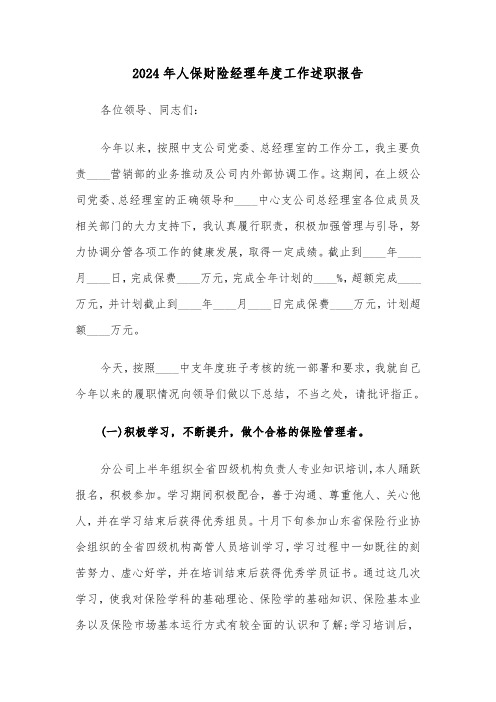 2024年人保财险经理年度工作述职报告

各位领导、同志们:

今年以来，按照中支公司党委、总经理室的工作分工，我主要负责____营销部的业务推动及公司内外部协调工作。这期间，在上级公司党委、总经理室的正确领导和____中心支公司总经理室各位成员及相关部门的大力支持下，我认真履行职责，积极加强管理与引导，努力协调分管各项工作的健康发展，取得一定成绩。截止到____年____月____日，完成保费____万元，完成全年计划的____%，超额完成____万元，并计划截止到____年____月____日完成保费____万元，计划超额____万元。

今天，按照____中支年度班子考核的统一部署和要求，我就自己今年以来的履职情况向领导们做以下总结，不当之处，请批评指正。

(一)积极学习，不断提升，做个合格的保险管理者。

分公司上半年组织全省四级机构负责人专业知识培训，本人踊跃报名，积极参加。学习期间积极配合，善于沟通、尊重他人、关心他人，并在学习结束后获得优秀组员。十月下旬参加山东省保险行业协会组织的全省四级机构高管人员培训学习，学习过程中一如既往的刻苦努力、虚心好学，并在培训结束后获得优秀学员证书。通过这几次学习，使我对保险学科的基础理论、保险学的基础知识、保险基本业务以及保险市场基本运行方式有较全面的认识和了解;学习培训后，